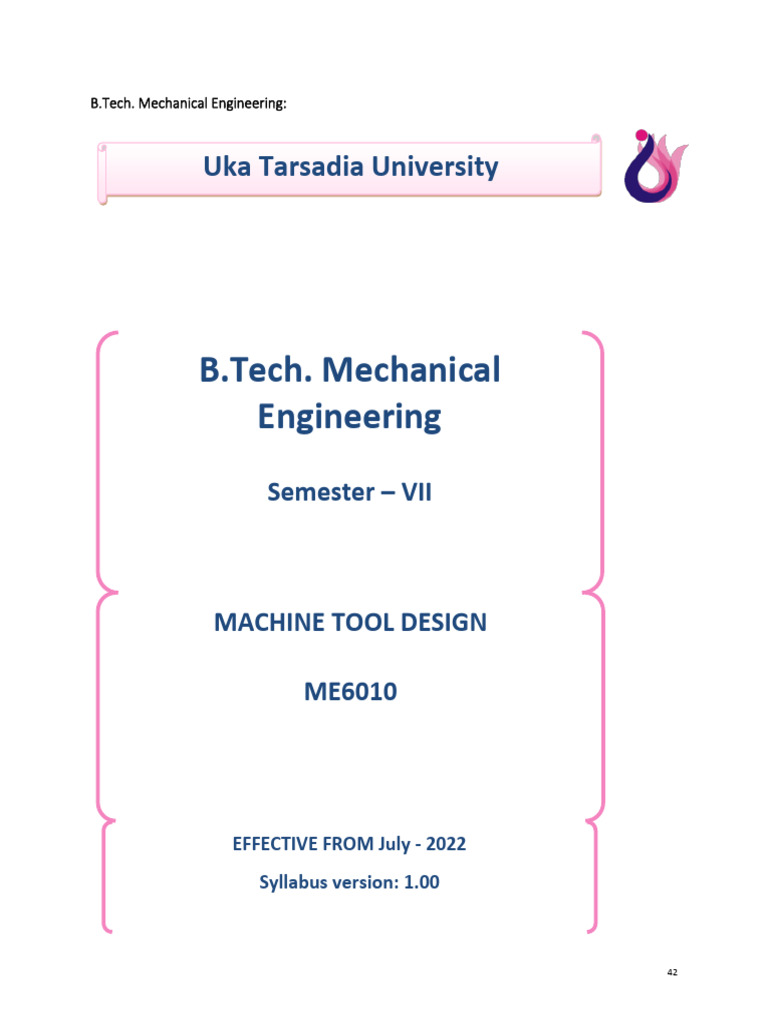 B.Tech. Mechanical Engineering:

Uka Tarsadia University

B.Tech. Mechanical Engineering

Semester – VII

MACHINE TOOL DESIGN

ME6010

EFFECTIVE FROM July - 2022

Syllabus version: 1.00

42